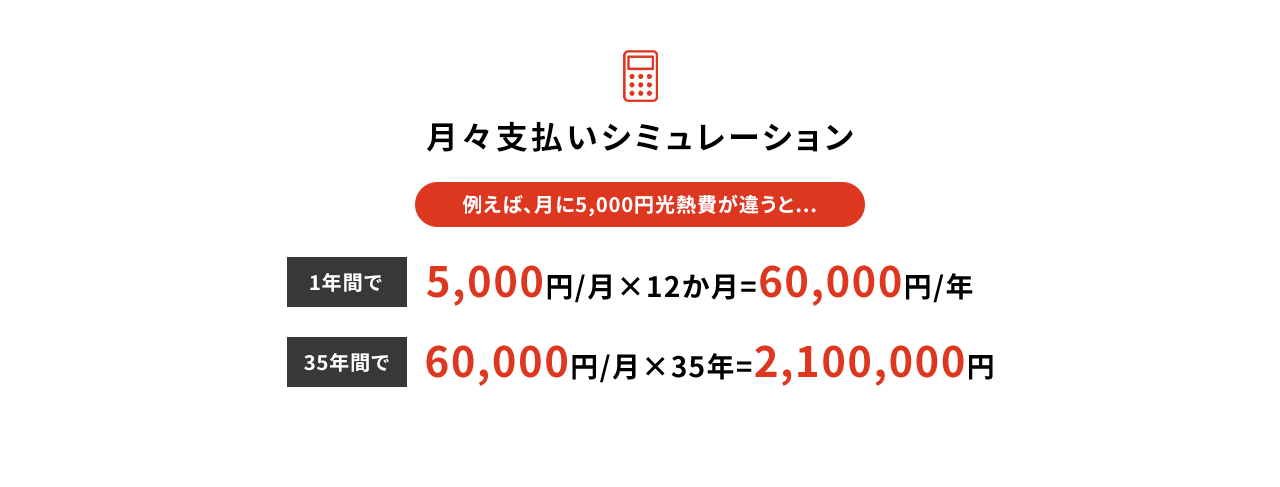 月々支払いシミュレーション

例えば、月に5,000円光熱費が違うと...

1年間で 5,000円/月×12か月=60,000円/年

35年間で 60,000円/月×35年=2,100,000円